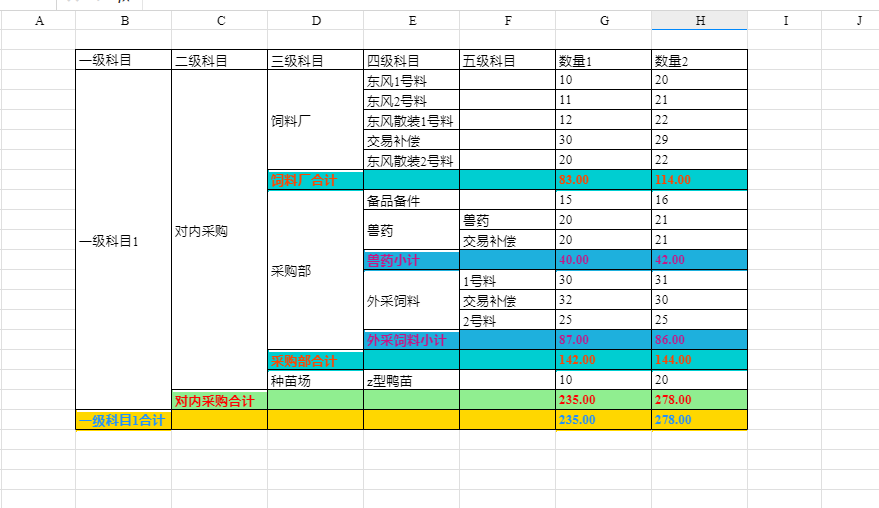 | A | B | C | D | E | F | G | H | I | J |
|---|---|---|---|---|---|---|---|---|---|
| | 一级科目 | 二级科目 | 三级科目 | 四级科目 | 五级科目 | 数量1 | 数量2 | | |
| | 一级科目1 | 对内采购 | 饲料厂 | 东风1号料 | | 10 | 20 | | |
| | | | | 东风2号料 | | 11 | 21 | | |
| | | | | 东风散装1号料 | | 12 | 22 | | |
| | | | | 交易补偿 | | 30 | 29 | | |
| | | | | 东风散装2号料 | | 20 | 22 | | |
| | | | 饲料厂合计 | | | 83.00 | 114.00 | | |
| | | | 采购部 | 备品备件 | | 15 | 16 | | |
| | | | | 兽药 | 兽药 | 20 | 21 | | |
| | | | | | 交易补偿 | 20 | 21 | | |
| | | | | 兽药小计 | | 40.00 | 42.00 | | |
| | | | | 外采饲料 | 1号料 | 30 | 31 | | |
| | | | | | 交易补偿 | 32 | 30 | | |
| | | | | | 2号料 | 25 | 25 | | |
| | | | | 外采饲料小计 | | 87.00 | 86.00 | | |
| | | | 采购部合计 | | | 142.00 | 144.00 | | |
| | | | 种苗场 | z型鸭苗 | | 10 | 20 | | |
| | | 对内采购合计 | | | | 235.00 | 278.00 | | |
| | 一级科目1合计 | | | | | 235.00 | 278.00 | | |